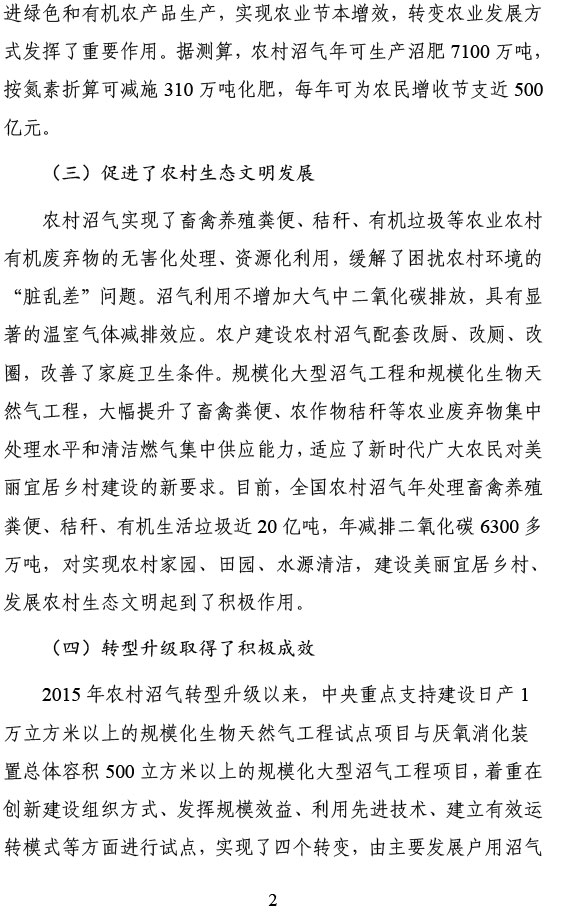 进绿色和有机农产品生产，实现农业节本增效，转变农业发展方式发挥了重要作用。据测算，农村沼气年可生产沼肥 7100 万吨，按氮素折算可减施 310 万吨化肥，每年可为农民增收节支近 500 亿元。

（三）促进了农村生态文明发展

农村沼气实现了畜禽养殖粪便、秸秆、有机垃圾等农业农村有机废弃物的无害化处理、资源化利用，缓解了困扰农村环境的“脏乱差”问题。沼气利用不增加大气中二氧化碳排放，具有显著的温室气体减排效应。农户建设农村沼气配套改厨、改厕、改圈，改善了家庭卫生条件。规模化大型沼气工程和规模化生物天然气工程，大幅提升了畜禽粪便、农作物秸秆等农业废弃物集中处理水平和清洁燃气集中供应能力，适应了新时代广大农民对美丽宜居乡村建设的新要求。目前，全国农村沼气年处理畜禽养殖粪便、秸秆、有机生活垃圾近 20 亿吨，年减排二氧化碳 6300 多万吨，对实现农村家园、田园、水源清洁，建设美丽宜居乡村、发展农村生态文明起到了积极作用。

（四）转型升级取得了积极成效

2015 年农村沼气转型升级以来，中央重点支持建设日产 1 万立方米以上的规模化生物天然气工程试点项目与厌氧消化装置总体容积 500 立方米以上的规模化大型沼气工程项目，着重在创新建设组织方式、发挥规模效益、利用先进技术、建立有效运转模式等方面进行试点，实现了四个转变，由主要发展户用沼气

2